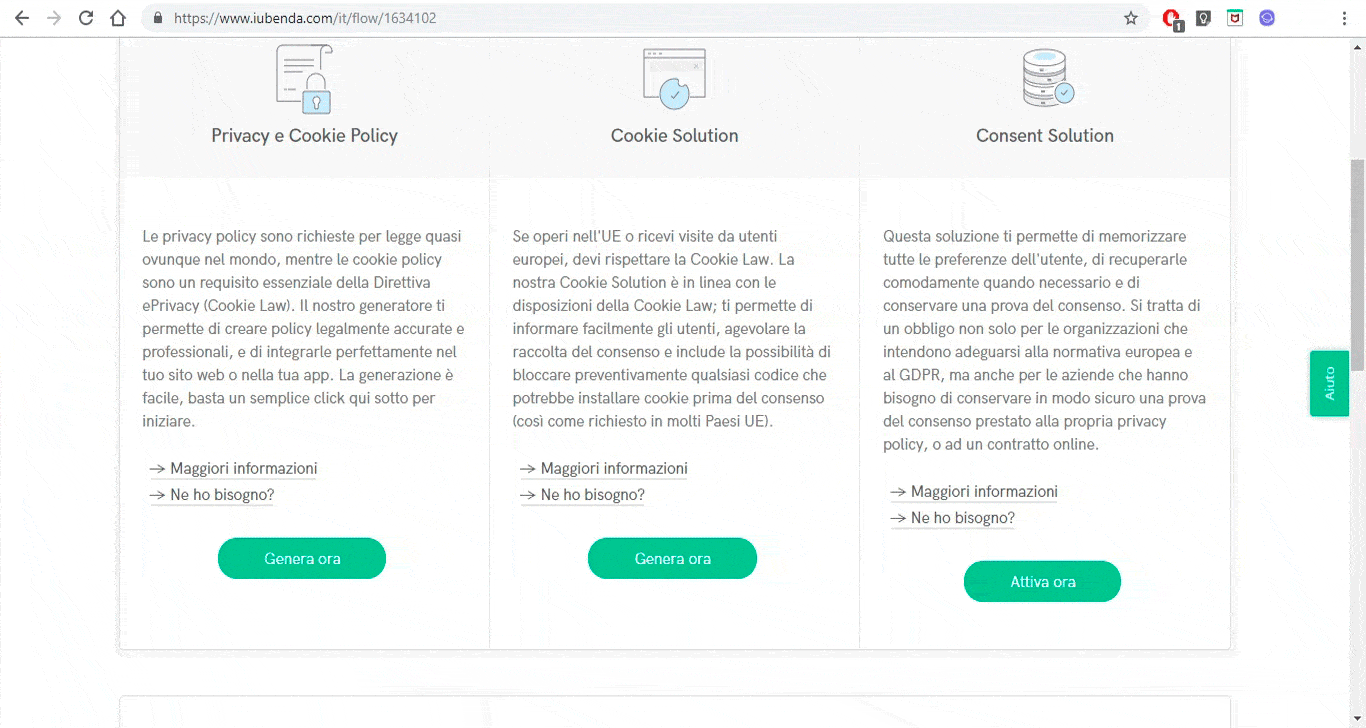 https://www.iubenda.com/it/flow/1634102

Privacy e Cookie Policy

Le privacy policy sono richieste per legge quasi ovunque nel mondo, mentre le cookie policy sono un requisito essenziale della Direttiva ePrivacy (Cookie Law). Il nostro generatore ti permette di creare policy legalmente accurate e professionali, e di integrarle perfettamente nel tuo sito web o nella tua app. La generazione è facile, basta un semplice click qui sotto per iniziare.

→ Maggiori informazioni
→ Ne ho bisogno?

Genera ora

Cookie Solution

Se operi nell'UE o ricevi visite da utenti europei, devi rispettare la Cookie Law. La nostra Cookie Solution è in linea con le disposizioni della Cookie Law; ti permette di informare facilmente gli utenti, agevolare la raccolta del consenso e include la possibilità di bloccare preventivamente qualsiasi codice che potrebbe installare cookie prima del consenso (così come richiesto in molti Paesi UE).

→ Maggiori informazioni
→ Ne ho bisogno?

Genera ora

Consent Solution

Questa soluzione ti permette di memorizzare tutte le preferenze dell'utente, di recuperarle comodamente quando necessario e di conservare una prova del consenso. Si tratta di un obbligo non solo per le organizzazioni che intendono adeguarsi alla normativa europea e al GDPR, ma anche per le aziende che hanno bisogno di conservare in modo sicuro una prova del consenso prestato alla propria privacy policy, o ad un contratto online.

→ Maggiori informazioni
→ Ne ho bisogno?

Attiva ora

Aiuto